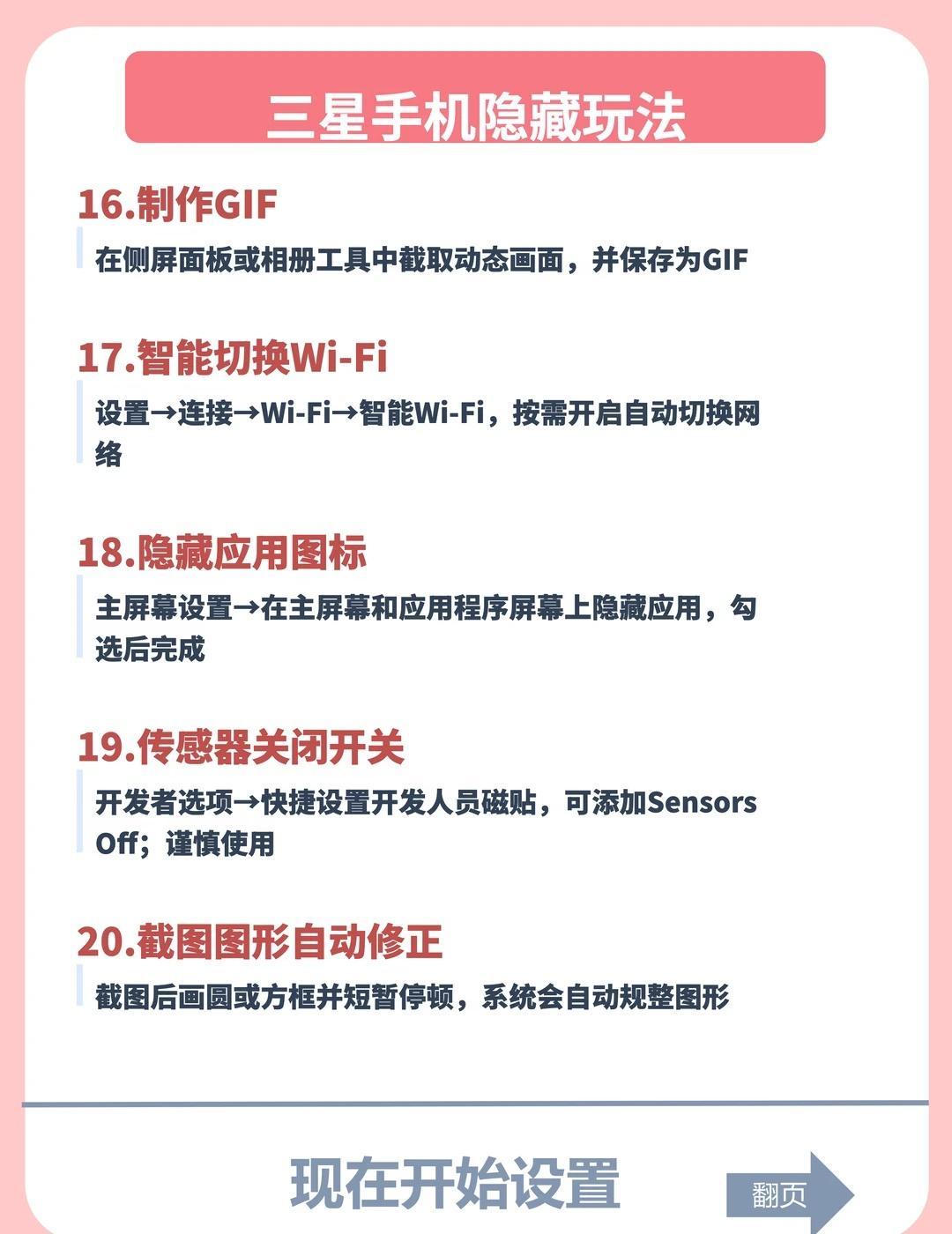 三星手机隐藏玩法

16.制作GIF

在侧屏面板或相册工具中截取动态画面，并保存为GIF

17.智能切换Wi-Fi

设置→连接→Wi-Fi→智能Wi-Fi，按需开启自动切换网络

18.隐藏应用图标

主屏幕设置→在主屏幕和应用程序屏幕上隐藏应用，勾选后完成

19.传感器关闭开关

开发者选项→快捷设置开发人员磁贴，可添加Sensors Off；谨慎使用

20.截图图形自动修正

截图后画圆或方框并短暂停顿，系统会自动规整图形

现在开始设置

翻页